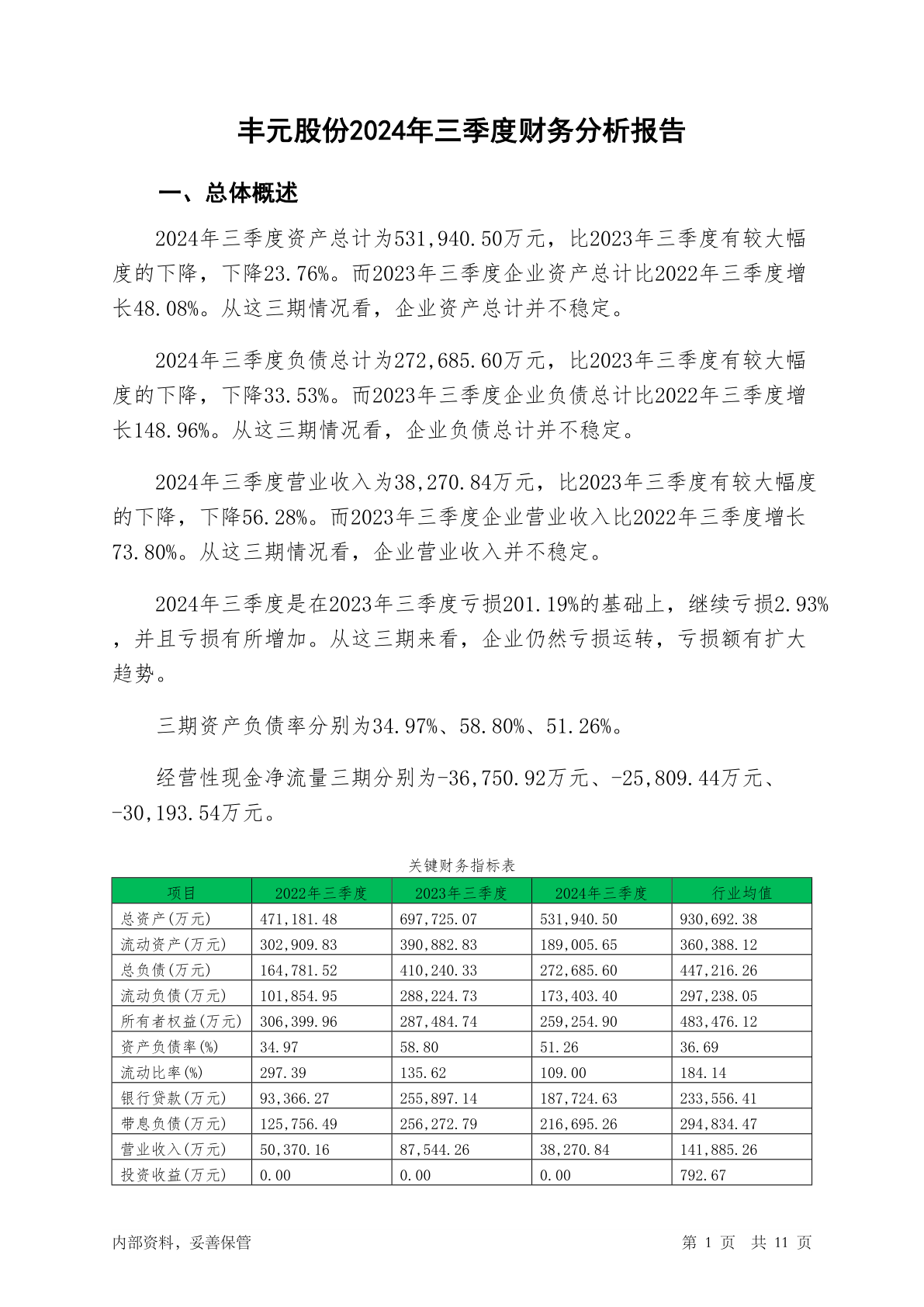 丰元股份2024年三季度财务分析报告

一、总体概述

2024年三季度资产总计为531,940.50万元，比2023年三季度有较大幅度的下降，下降23.76%。而2023年三季度企业资产总计比2022年三季度增长48.08%。从这三期情况看，企业资产总计并不稳定。

2024年三季度负债总计为272,685.60万元，比2023年三季度有较大幅度的下降，下降33.53%。而2023年三季度企业负债总计比2022年三季度增长148.96%。从这三期情况看，企业负债总计并不稳定。

2024年三季度营业收入为38,270.84万元，比2023年三季度有较大幅度的下降，下降56.28%。而2023年三季度企业营业收入比2022年三季度增长73.80%。从这三期情况看，企业营业收入并不稳定。

2024年三季度是在2023年三季度亏损201.19%的基础上，继续亏损2.93%，并且亏损有所增加。从这三期来看，企业仍然亏损运转，亏损额有扩大趋势。

三期资产负债率分别为34.97%、58.80%、51.26%。

经营性现金净流量三期分别为-36,750.92万元、-25,809.44万元、-30,193.54万元。

关键财务指标表

| 项目 | 2022年三季度 | 2023年三季度 | 2024年三季度 | 行业均值 |
|---|---|---|---|---|
| 总资产(万元) | 471,181.48 | 697,725.07 | 531,940.50 | 930,692.38 |
| 流动资产(万元) | 302,909.83 | 390,882.83 | 189,005.65 | 360,388.12 |
| 总负债(万元) | 164,781.52 | 410,240.33 | 272,685.60 | 447,216.26 |
| 流动负债(万元) | 101,854.95 | 288,224.73 | 173,403.40 | 297,238.05 |
| 所有者权益(万元) | 306,399.96 | 287,484.74 | 259,254.90 | 483,476.12 |
| 资产负债率(%) | 34.97 | 58.80 | 51.26 | 36.69 |
| 流动比率(%) | 297.39 | 135.62 | 109.00 | 184.14 |
| 银行贷款(万元) | 93,366.27 | 255,897.14 | 187,724.63 | 233,556.41 |
| 带息负债(万元) | 125,756.49 | 256,272.79 | 216,695.26 | 294,834.47 |
| 营业收入(万元) | 50,370.16 | 87,544.26 | 38,270.84 | 141,885.26 |
| 投资收益(万元) | 0.00 | 0.00 | 0.00 | 792.67 |

内部资料，妥善保管

第 1 页 共 11 页